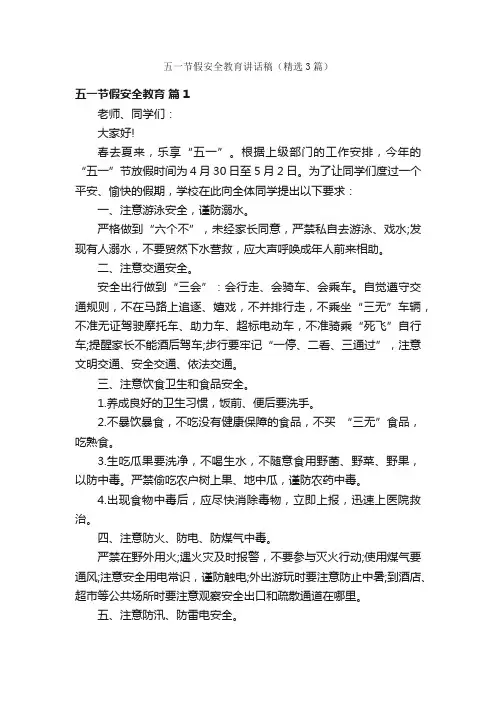 五一节假安全教育讲话稿（精选3篇）

五一节假安全教育 篇1

老师、同学们：

大家好!

春去夏来，乐享“五一”。根据上级部门的工作安排，今年的“五一”节放假时间为4月30日至5月2日。为了让同学们度过一个平安、愉快的假期，学校在此向全体同学提出以下要求：

一、注意游泳安全，谨防溺水。

严格做到“六个不”，未经家长同意，严禁私自去游泳、戏水;发现有人溺水，不要贸然下水营救，应大声呼唤成年人前来相助。

二、注意交通安全。

安全出行做到“三会”：会行走、会骑车、会乘车。自觉遵守交通规则，不在马路上追逐、嬉戏，不并排行走，不乘坐“三无”车辆，不准无证驾驶摩托车、助力车、超标电动车，不准骑乘“死飞”自行车;提醒家长不能酒后驾车;步行要牢记“一停、二看、三通过”，注意文明交通、安全交通、依法交通。

三、注意饮食卫生和食品安全。

1.养成良好的卫生习惯，饭前、便后要洗手。

2.不暴饮暴食，不吃没有健康保障的食品，不买 “三无”食品，吃熟食。

3.生吃瓜果要洗净，不喝生水，不随意食用野菌、野菜、野果，以防中毒。严禁偷吃农户树上果、地中瓜，谨防农药中毒。

4.出现食物中毒后，应尽快消除毒物，立即上报，迅速上医院救治。

四、注意防火、防电、防煤气中毒。

严禁在野外用火;遇火灾及时报警，不要参与灭火行动;使用煤气要通风;注意安全用电常识，谨防触电;外出游玩时要注意防止中暑;到酒店、超市等公共场所时要注意观察安全出口和疏散通道在哪里。

五、注意防汛、防雷电安全。